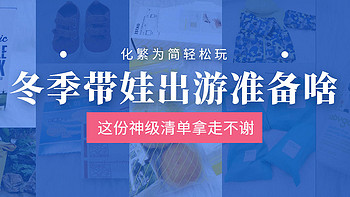 化繁为简轻松玩

冬季带娃出游准备啥

这份神级清单拿走不谢